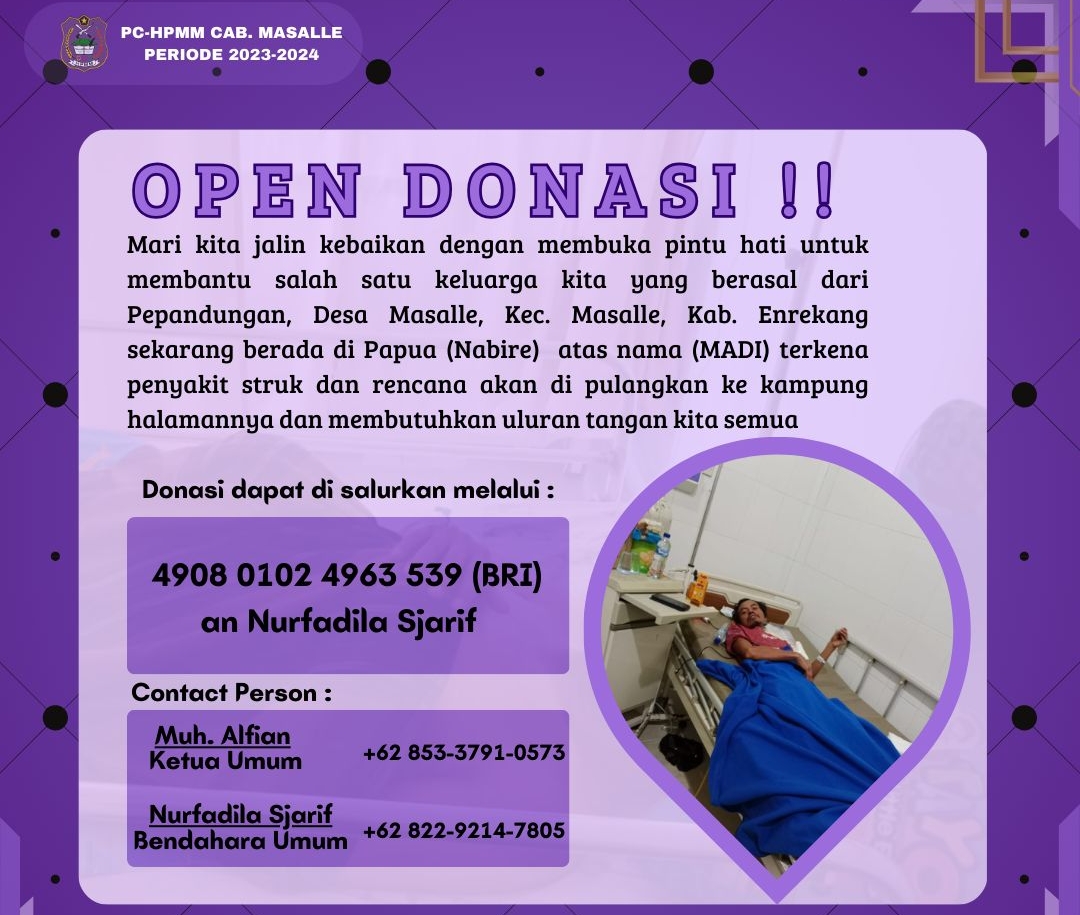 PC-HPMM CAB. MASALLE
PERIODE 2023-2024

OPEN DONASI !!

Mari kita jalin kebaikan dengan membuka pintu hati untuk membantu salah satu keluarga kita yang berasal dari Pepandungan, Desa Masalle, Kec. Masalle, Kab. Enrekang sekarang berada di Papua (Nabire) atas nama (MADI) terkena penyakit struk dan rencana akan di pulangkan ke kampung halamannya dan membutuhkan uluran tangan kita semua

Donasi dapat di salurkan melalui :

4908 0102 4963 539 (BRI)
an Nurfadila Sjarif

Contact Person :

Muh. Alfian
Ketua Umum
+62 853-3791-0573

Nurfadila Sjarif
Bendahara Umum
+62 822-9214-7805